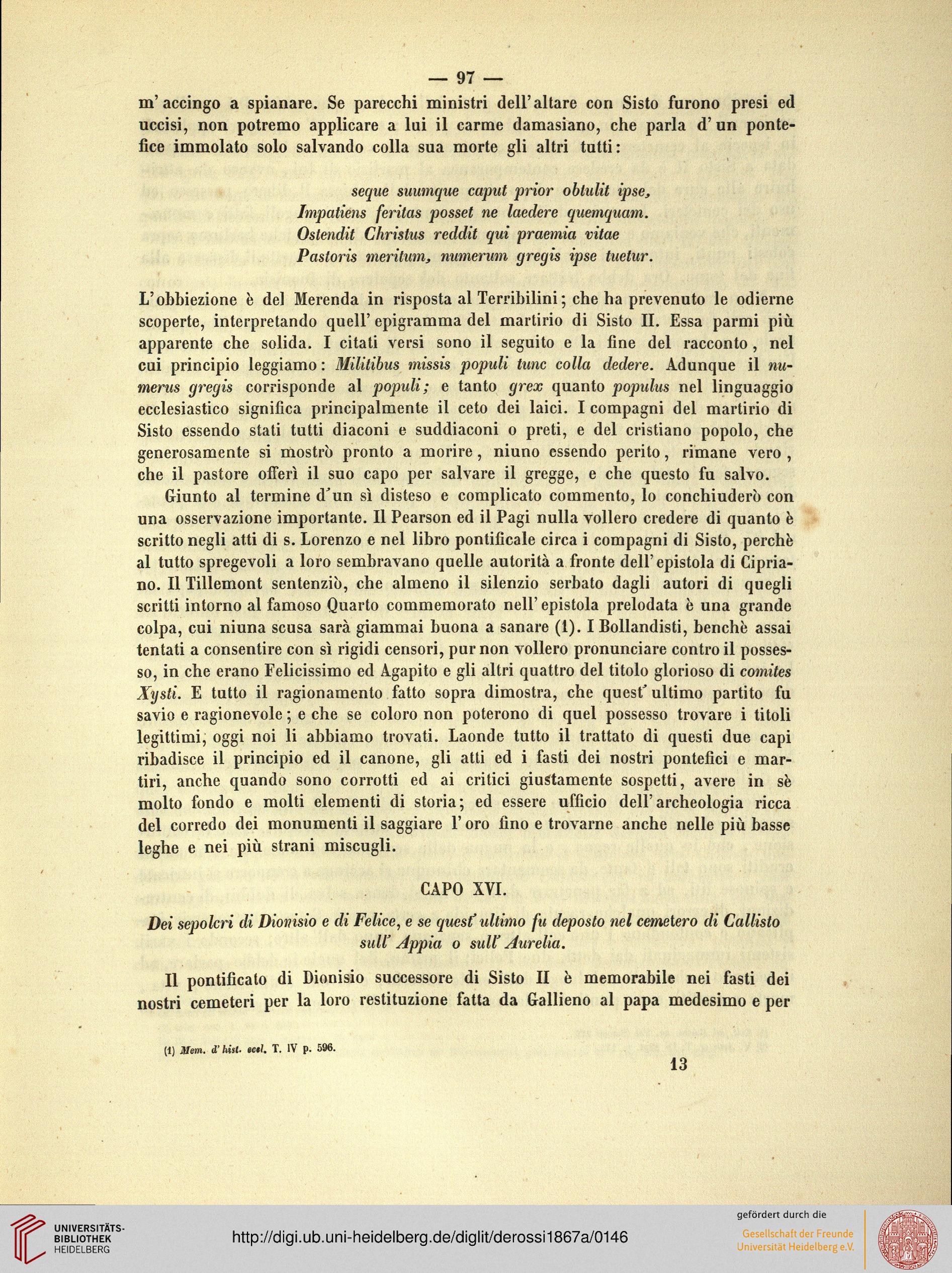 — 97 —

m' accingo a spianare. Se parecchi ministri dell' altare con Sisto furono presi ed uccisi, non potremo applicare a lui il carme damasiano, che parla d' un pontefice immolato solo salvando colla sua morte gli altri tutti:

seque suumque caput prior obtulit ipse,
Impatiens feritas posset ne laedere quemquam.
Ostendit Christus reddit qui praemia vitae
Pastoris meritum, numerum gregis ipse tuetur.

L' obbiezione è del Merenda in risposta al Terribilini; che ha prevenuto le odierne scoperte, interpretando quell' epigramma del martirio di Sisto II. Essa parmi più apparente che solida. I citati versi sono il seguito e la fine del racconto, nel cui principio leggiamo: Militibus missis populi tunc colla dedere. Adunque il numerus gregis corrisponde al populi; e tanto grex quanto populus nel linguaggio ecclesiastico significa principalmente il ceto dei laici. I compagni del martirio di Sisto essendo stati tutti diaconi e suddiaconi o preti, e del cristiano popolo, che generosamente si mostrò pronto a morire, niuno essendo perito, rimane vero, che il pastore offerì il suo capo per salvare il gregge, e che questo fu salvo.

Giunto al termine d'un sì disteso e complicato commento, lo conchiuderò con una osservazione importante. Il Pearson ed il Pagi nulla vollero credere di quanto è scritto negli atti di s. Lorenzo e nel libro pontificale circa i compagni di Sisto, perchè al tutto spregevoli a loro sembravano quelle autorità a fronte dell' epistola di Cipriano. Il Tillemont sentenziò, che almeno il silenzio serbato dagli autori di quegli scritti intorno al famoso Quarto commemorato nell' epistola prelodata è una grande colpa, cui niuna scusa sarà giammai buona a sanare (1). I Bollandisti, benchè assai tentati a consentire con sì rigidi censori, pur non vollero pronunciare contro il possesso, in che erano Felicissimo ed Agapito e gli altri quattro del titolo glorioso di comites Xysti. E tutto il ragionamento fatto sopra dimostra, che quest' ultimo partito fu savio e ragionevole; e che se coloro non poterono di quel possesso trovare i titoli legittimi, oggi noi li abbiamo trovati. Laonde tutto il trattato di questi due capi ribadisce il principio ed il canone, gli atti ed i fasti dei nostri pontefici e martiri, anche quando sono corrotti ed ai critici giustamente sospetti, avere in sè molto fondo e molti elementi di storia; ed essere ufficio dell' archeologia ricca del corredo dei monumenti il saggiare l' oro fino e trovarne anche nelle più basse leghe e nei più strani miscugli.

CAPO XVI.

Dei sepolcri di Dionisio e di Felice, e se quest' ultimo fu deposto nel cemetero di Callisto sull' Appia o sull' Aurelia.

Il pontificato di Dionisio successore di Sisto II è memorabile nei fasti dei nostri cemeteri per la loro restituzione fatta da Gallieno al papa medesimo e per

(1) Mem. d' hist. eccl. T. IV p. 596.

13

UNIVERSITÄTS-BIBLIOTHEK HEIDELBERG

http://digi.ub.uni-heidelberg.de/diglit/derossi1867a/0146

gefördert durch die Gesellschaft der Freunde Universität Heidelberg e.V.